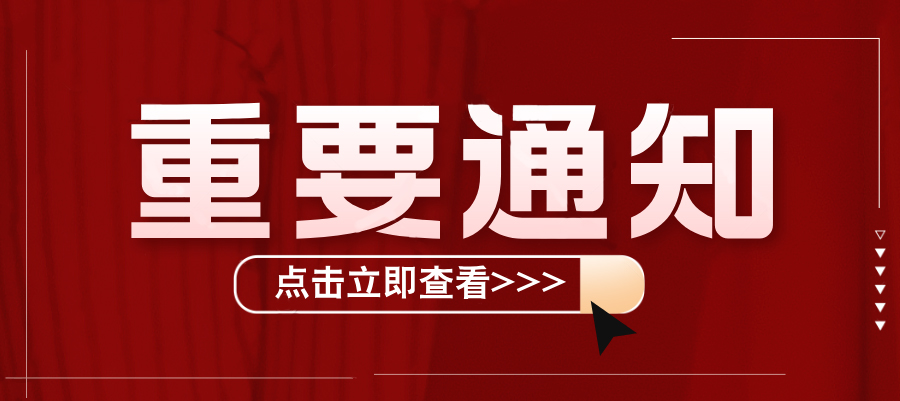 重要通知

点击立即查看>>>